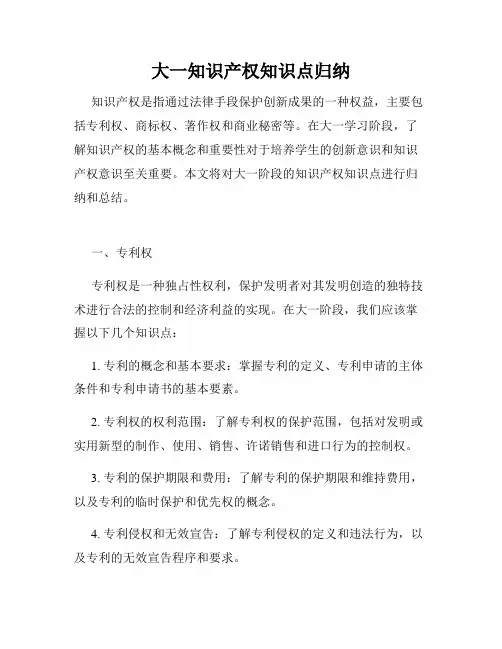 大一知识产权知识点归纳

知识产权是指通过法律手段保护创新成果的一种权益，主要包括专利权、商标权、著作权和商业秘密等。在大一学习阶段，了解知识产权的基本概念和重要性对于培养学生的创新意识和知识产权意识至关重要。本文将对大一阶段的知识产权知识点进行归纳和总结。

一、专利权

专利权是一种独占性权利，保护发明者对其发明创造的独特技术进行合法的控制和经济利益的实现。在大一阶段，我们应该掌握以下几个知识点：

1. 专利的概念和基本要求：掌握专利的定义、专利申请的主体条件和专利申请书的基本要素。

2. 专利权的权利范围：了解专利权的保护范围，包括对发明或实用新型的制作、使用、销售、许诺销售和进口行为的控制权。

3. 专利的保护期限和费用：了解专利的保护期限和维持费用，以及专利的临时保护和优先权的概念。

4. 专利侵权和无效宣告：了解专利侵权的定义和违法行为，以及专利的无效宣告程序和要求。